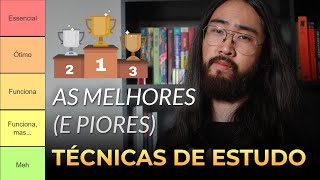 Essencial

Ótimo

Funciona

Funciona, mas...

Meh

2 1 3

AS MELHORES (E PIORES)

TÉCNICAS DE ESTUDO